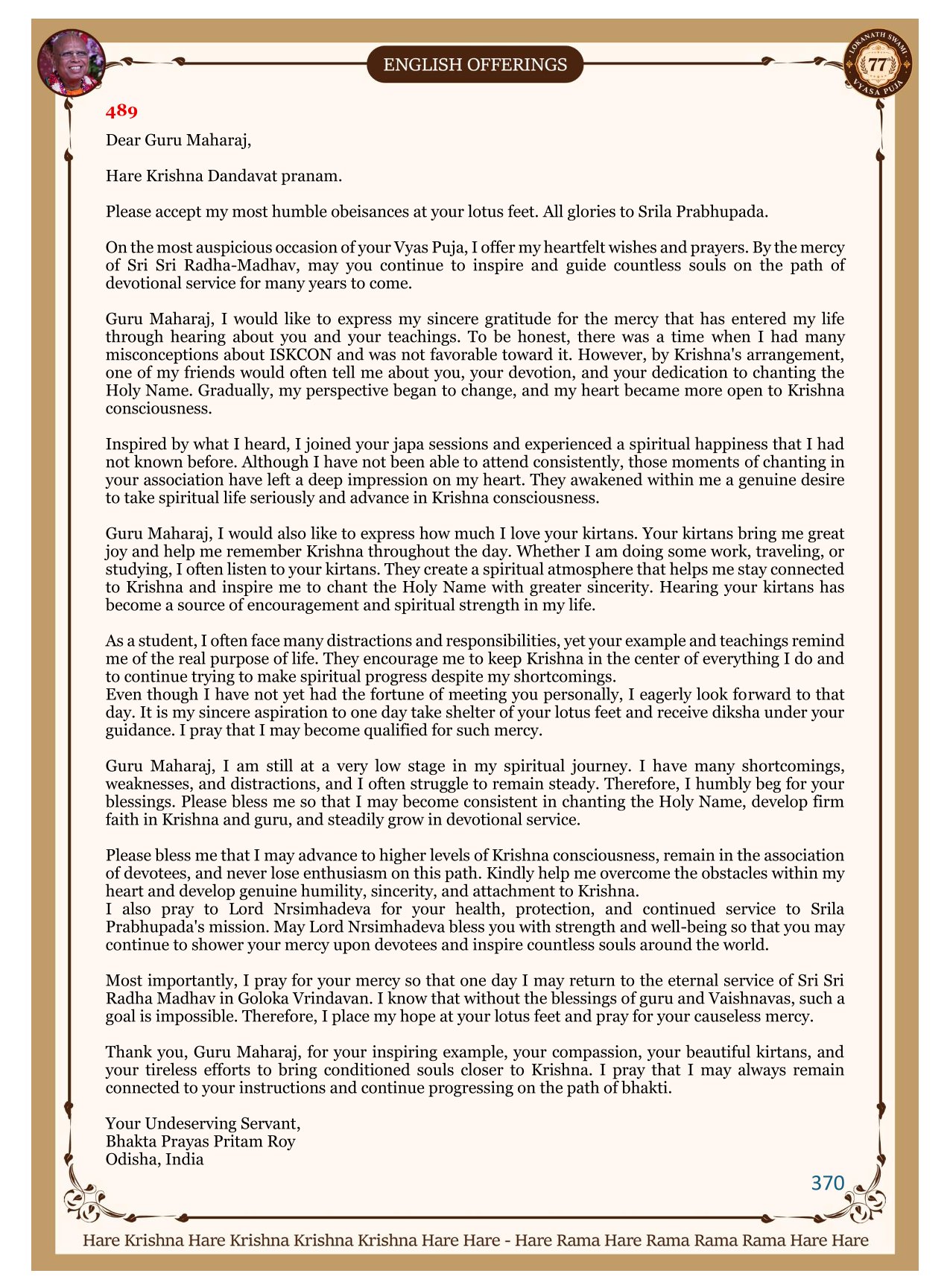 ENGLISH OFFERINGS

LOKANATH SWAMI 77 VYASA PUJA

489

Dear Guru Maharaj,

Hare Krishna Dandavat pranam.

Please accept my most humble obeisances at your lotus feet. All glories to Srila Prabhupada.

On the most auspicious occasion of your Vyas Puja, I offer my heartfelt wishes and prayers. By the mercy of Sri Sri Radha-Madhav, may you continue to inspire and guide countless souls on the path of devotional service for many years to come.

Guru Maharaj, I would like to express my sincere gratitude for the mercy that has entered my life through hearing about you and your teachings. To be honest, there was a time when I had many misconceptions about ISKCON and was not favorable toward it. However, by Krishna's arrangement, one of my friends would often tell me about you, your devotion, and your dedication to chanting the Holy Name. Gradually, my perspective began to change, and my heart became more open to Krishna consciousness.

Inspired by what I heard, I joined your japa sessions and experienced a spiritual happiness that I had not known before. Although I have not been able to attend consistently, those moments of chanting in your association have left a deep impression on my heart. They awakened within me a genuine desire to take spiritual life seriously and advance in Krishna consciousness.

Guru Maharaj, I would also like to express how much I love your kirtans. Your kirtans bring me great joy and help me remember Krishna throughout the day. Whether I am doing some work, traveling, or studying, I often listen to your kirtans. They create a spiritual atmosphere that helps me stay connected to Krishna and inspire me to chant the Holy Name with greater sincerity. Hearing your kirtans has become a source of encouragement and spiritual strength in my life.

As a student, I often face many distractions and responsibilities, yet your example and teachings remind me of the real purpose of life. They encourage me to keep Krishna in the center of everything I do and to continue trying to make spiritual progress despite my shortcomings.
Even though I have not yet had the fortune of meeting you personally, I eagerly look forward to that day. It is my sincere aspiration to one day take shelter of your lotus feet and receive diksha under your guidance. I pray that I may become qualified for such mercy.

Guru Maharaj, I am still at a very low stage in my spiritual journey. I have many shortcomings, weaknesses, and distractions, and I often struggle to remain steady. Therefore, I humbly beg for your blessings. Please bless me so that I may become consistent in chanting the Holy Name, develop firm faith in Krishna and guru, and steadily grow in devotional service.

Please bless me that I may advance to higher levels of Krishna consciousness, remain in the association of devotees, and never lose enthusiasm on this path. Kindly help me overcome the obstacles within my heart and develop genuine humility, sincerity, and attachment to Krishna.
I also pray to Lord Nrsimhadeva for your health, protection, and continued service to Srila Prabhupada's mission. May Lord Nrsimhadeva bless you with strength and well-being so that you may continue to shower your mercy upon devotees and inspire countless souls around the world.

Most importantly, I pray for your mercy so that one day I may return to the eternal service of Sri Sri Radha Madhav in Goloka Vrindavan. I know that without the blessings of guru and Vaishnavas, such a goal is impossible. Therefore, I place my hope at your lotus feet and pray for your causeless mercy.

Thank you, Guru Maharaj, for your inspiring example, your compassion, your beautiful kirtans, and your tireless efforts to bring conditioned souls closer to Krishna. I pray that I may always remain connected to your instructions and continue progressing on the path of bhakti.

Your Undeserving Servant,
Bhakta Prayas Pritam Roy
Odisha, India

370

Hare Krishna Hare Krishna Krishna Krishna Hare Hare - Hare Rama Hare Rama Rama Rama Hare Hare